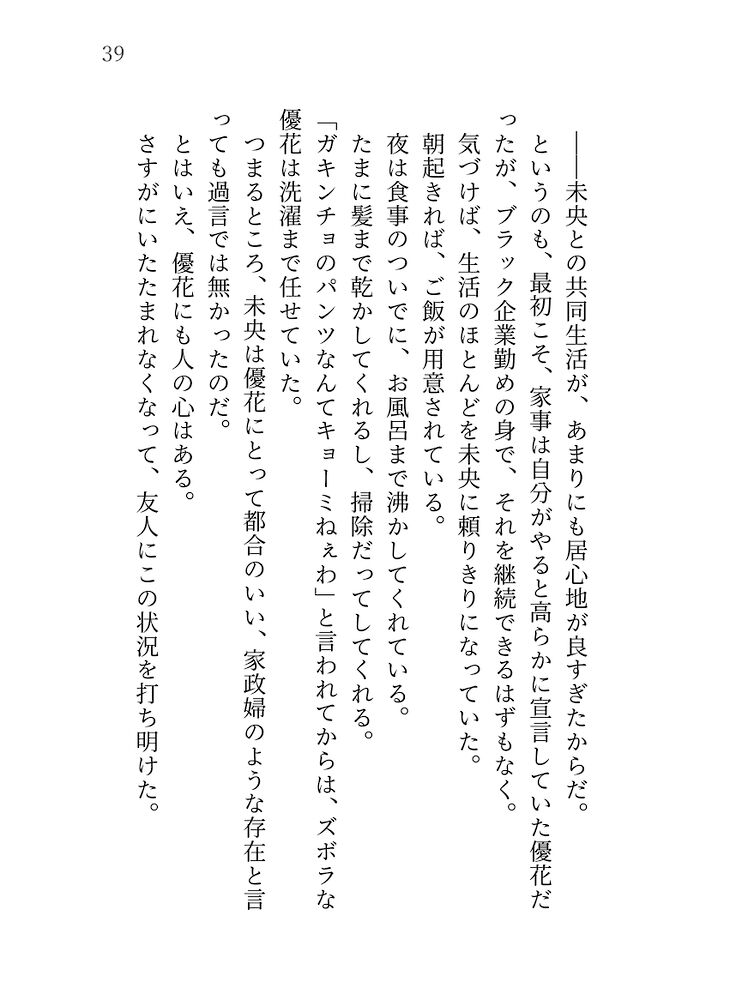 39

――未央との共同生活が、あまりにも居心地が良すぎたからだ。

というのも、最初こそ、家事は自分がやると高らかに宣言していた優花だったが、ブラック企業勤めの身で、それを継続できるはずもなく。

気づけば、生活のほとんどを未央に頼りきりになっていた。

朝起きれば、ご飯が用意されている。

夜は食事のついでに、お風呂まで沸かしてくれている。

たまに髪まで乾かしてくれるし、掃除だってしてくれる。

「ガキンチョのパンツなんてキョーミねぇわ」と言われてからは、ズボラな優花は洗濯まで任せていた。

つまるところ、未央は優花にとって都合のいい、家政婦のような存在と言っても過言では無かったのだ。

とはいえ、優花にも人の心はある。

さすがにいたたまれなくなって、友人にこの状況を打ち明けた。